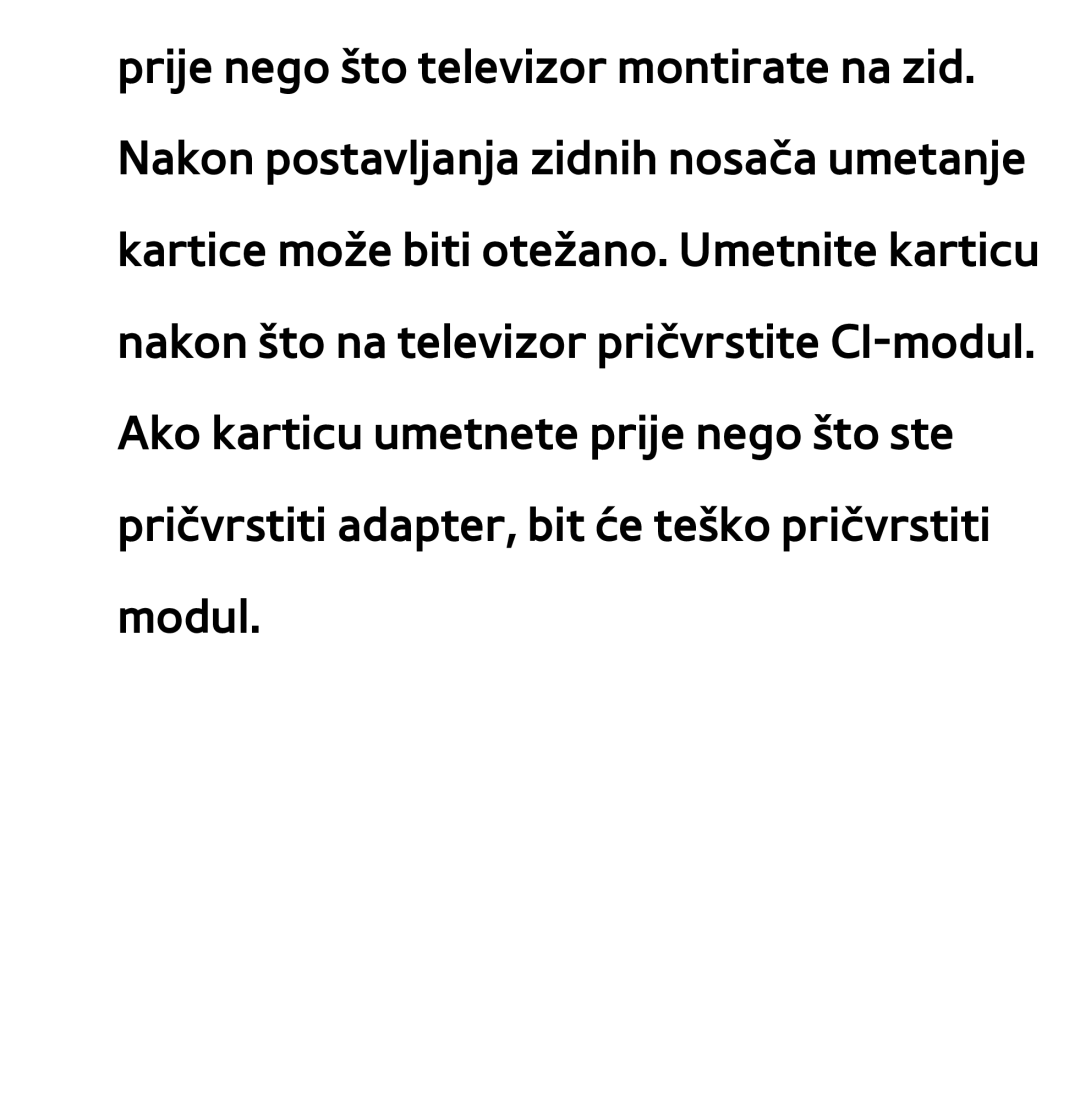 prije nego što televizor montirate na zid. Nakon postavljanja zidnih nosača umetanje kartice može biti otežano. Umetnite karticu nakon što na televizor pričvrstite CI-modul. Ako karticu umetnete prije nego što ste pričvrstiti adapter, bit će teško pričvrstiti modul.